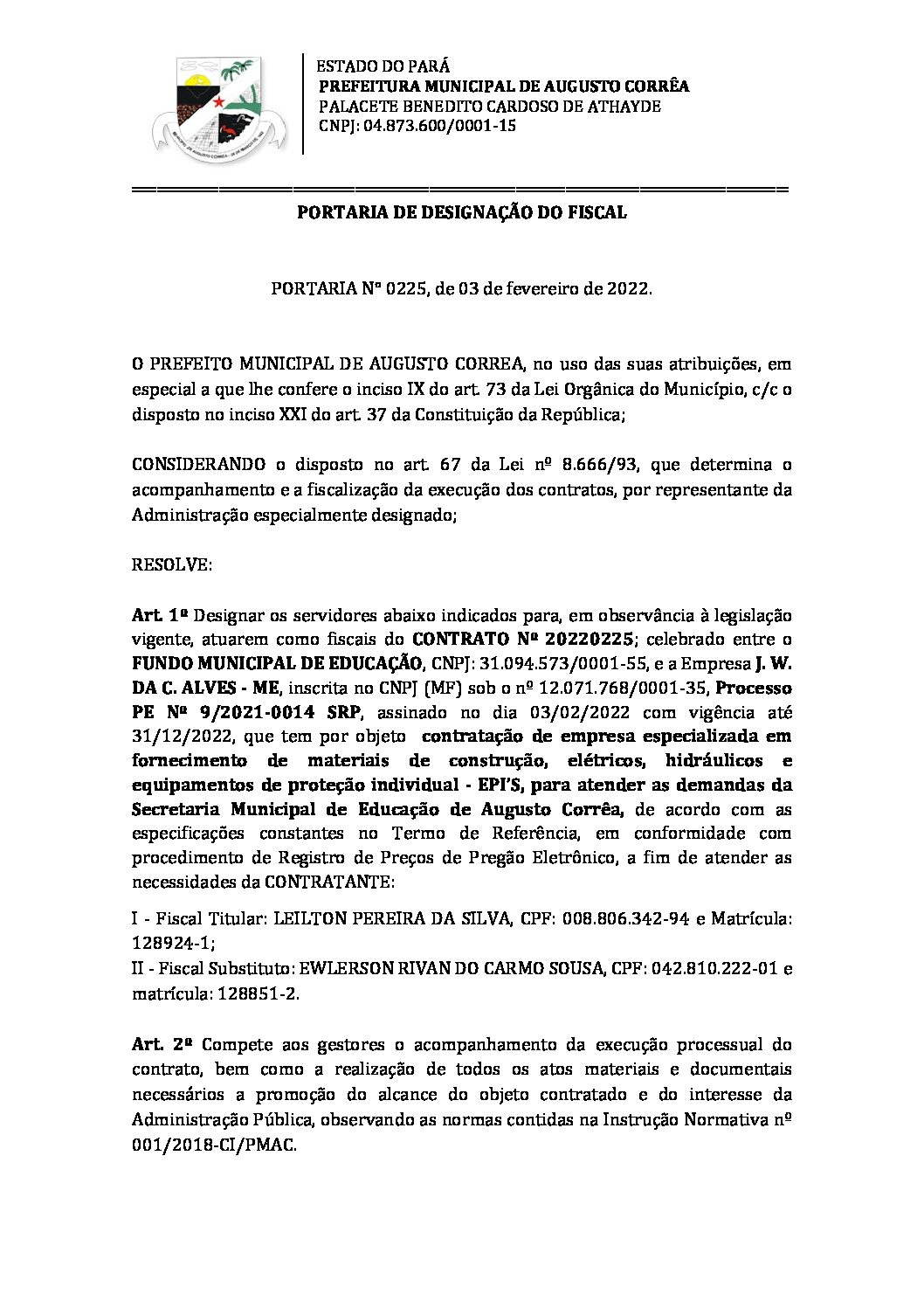 ESTADO DO PARÁ
PREFEITURA MUNICIPAL DE AUGUSTO CORRÊA
PALACETE BENEDITO CARDOSO DE ATHAYDE
CNPJ: 04.873.600/0001-15

PORTARIA DE DESIGNAÇÃO DO FISCAL

PORTARIA Nº 0225, de 03 de fevereiro de 2022.

O PREFEITO MUNICIPAL DE AUGUSTO CORREA, no uso das suas atribuições, em especial a que lhe confere o inciso IX do art. 73 da Lei Orgânica do Município, c/c o disposto no inciso XXI do art. 37 da Constituição da República;

CONSIDERANDO o disposto no art. 67 da Lei nº 8.666/93, que determina o acompanhamento e a fiscalização da execução dos contratos, por representante da Administração especialmente designado;

RESOLVE:

Art. 1º Designar os servidores abaixo indicados para, em observância à legislação vigente, atuarem como fiscais do CONTRATO Nº 20220225; celebrado entre o FUNDO MUNICIPAL DE EDUCAÇÃO, CNPJ: 31.094.573/0001-55, e a Empresa J. W. DA C. ALVES - ME, inscrita no CNPJ (MF) sob o nº 12.071.768/0001-35, Processo PE Nº 9/2021-0014 SRP, assinado no dia 03/02/2022 com vigência até 31/12/2022, que tem por objeto contratação de empresa especializada em fornecimento de materiais de construção, elétricos, hidráulicos e equipamentos de proteção individual - EPI'S, para atender as demandas da Secretaria Municipal de Educação de Augusto Corrêa, de acordo com as especificações constantes no Termo de Referência, em conformidade com procedimento de Registro de Preços de Pregão Eletrônico, a fim de atender as necessidades da CONTRATANTE:

I - Fiscal Titular: LEILTON PEREIRA DA SILVA, CPF: 008.806.342-94 e Matrícula: 128924-1;
II - Fiscal Substituto: EWLERSON RIVAN DO CARMO SOUSA, CPF: 042.810.222-01 e matrícula: 128851-2.

Art. 2º Compete aos gestores o acompanhamento da execução processual do contrato, bem como a realização de todos os atos materiais e documentais necessários a promoção do alcance do objeto contratado e do interesse da Administração Pública, observando as normas contidas na Instrução Normativa nº 001/2018-CI/PMAC.